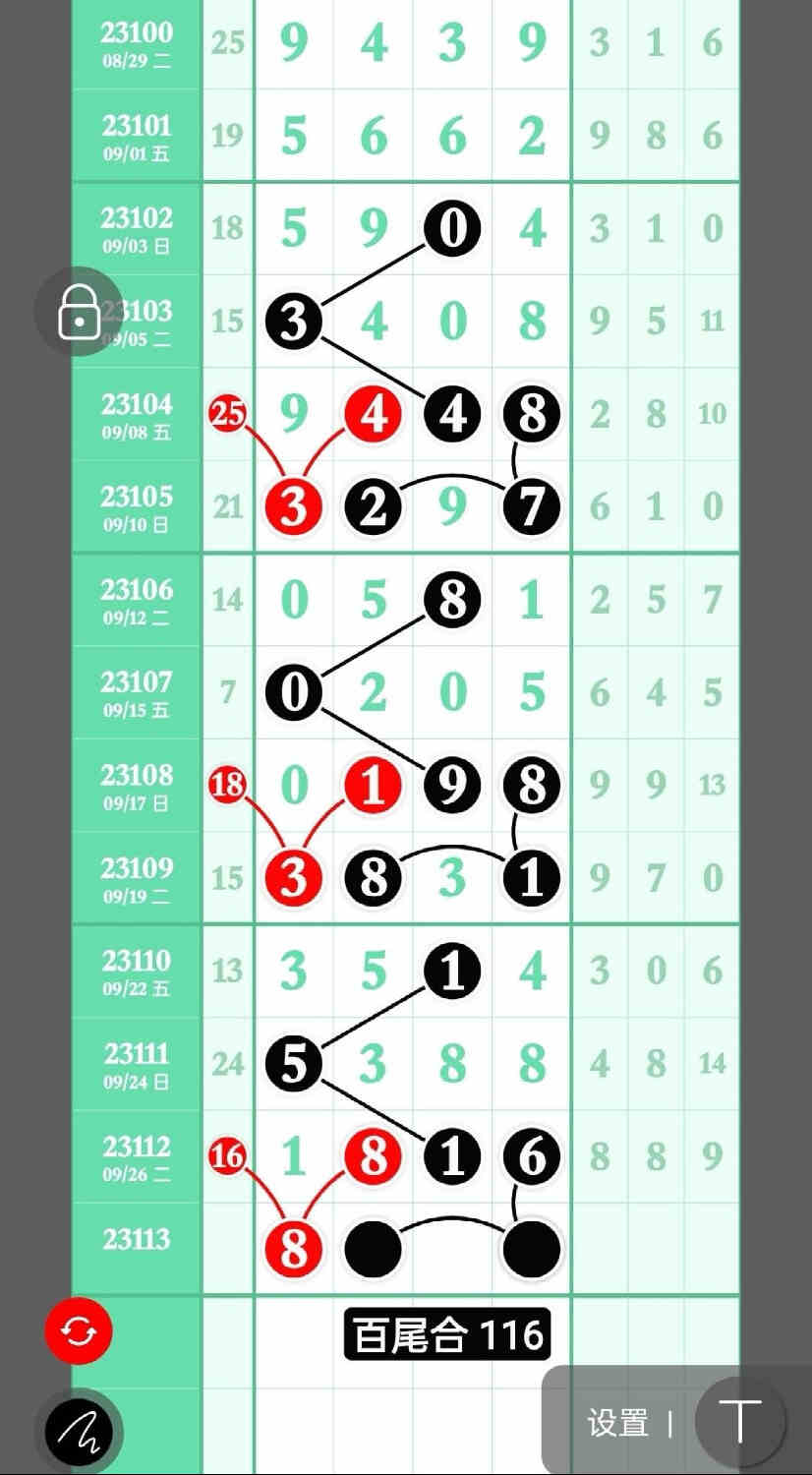 | | | | | | | | | |
|---|---|---|---|---|---|---|---|---|
| 23100 08/29 二 | 25 | 9 | 4 | 3 | 9 | 3 | 1 | 6 |
| 23101 09/01 五 | 19 | 5 | 6 | 6 | 2 | 9 | 8 | 6 |
| 23102 09/03 日 | 18 | 5 | 9 | 0 | 4 | 3 | 1 | 0 |
| 23103 09/05 二 | 15 | 3 | 4 | 0 | 8 | 9 | 5 | 11 |
| 23104 09/08 五 | 25 | 9 | 4 | 4 | 8 | 2 | 8 | 10 |
| 23105 09/10 日 | 21 | 3 | 2 | 9 | 7 | 6 | 1 | 0 |
| 23106 09/12 二 | 14 | 0 | 5 | 8 | 1 | 2 | 5 | 7 |
| 23107 09/15 五 | 7 | 0 | 2 | 0 | 5 | 6 | 4 | 5 |
| 23108 09/17 日 | 18 | 0 | 1 | 9 | 8 | 9 | 9 | 13 |
| 23109 09/19 二 | 15 | 3 | 8 | 3 | 1 | 9 | 7 | 0 |
| 23110 09/22 五 | 13 | 3 | 5 | 1 | 4 | 3 | 0 | 6 |
| 23111 09/24 日 | 24 | 5 | 3 | 8 | 8 | 4 | 8 | 14 |
| 23112 09/26 二 | 16 | 1 | 8 | 1 | 6 | 8 | 8 | 9 |
| 23113 | | 8 | | | | | | |

百尾合 116

设置 | T